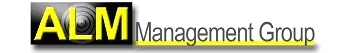 ALM Management Group